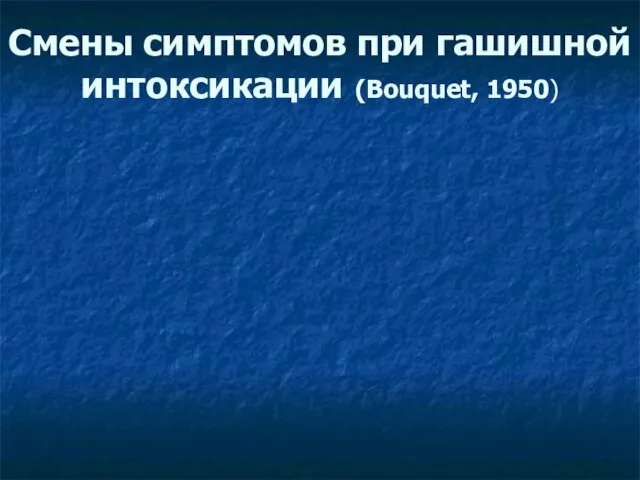 Смены симптомов при гашишной интоксикации (Bouquet, 1950)